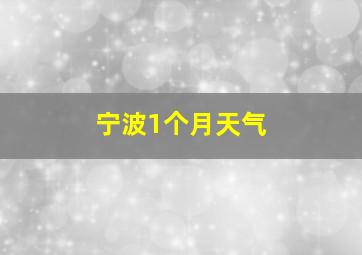 宁波1个月天气